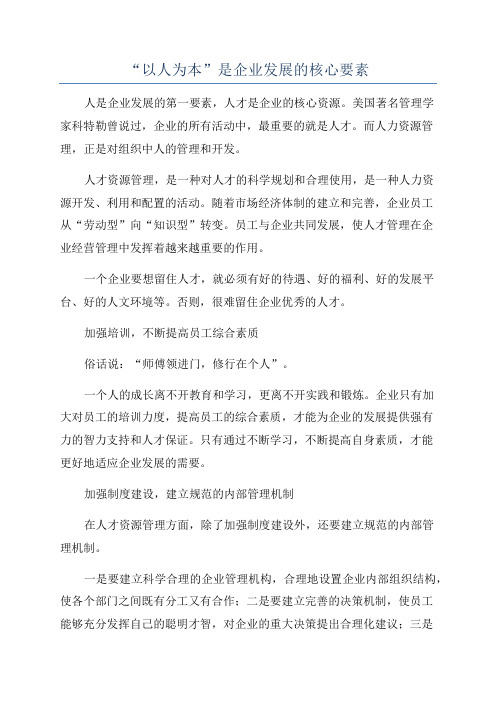 “以人为本”是企业发展的核心要素

人是企业发展的第一要素，人才是企业的核心资源。美国著名管理学家科特勒曾说过，企业的所有活动中，最重要的就是人才。而人力资源管理，正是对组织中人的管理和开发。

人才资源管理，是一种对人才的科学规划和合理使用，是一种人力资源开发、利用和配置的活动。随着市场经济体制的建立和完善，企业员工从“劳动型”向“知识型”转变。员工与企业共同发展，使人才管理在企业经营管理中发挥着越来越重要的作用。

一个企业要想留住人才，就必须有好的待遇、好的福利、好的发展平台、好的人文环境等。否则，很难留住企业优秀的人才。

加强培训，不断提高员工综合素质

俗话说：“师傅领进门，修行在个人”。

一个人的成长离不开教育和学习，更离不开实践和锻炼。企业只有加大对员工的培训力度，提高员工的综合素质，才能为企业的发展提供强有力的智力支持和人才保证。只有通过不断学习，不断提高自身素质，才能更好地适应企业发展的需要。

加强制度建设，建立规范的内部管理机制

在人才资源管理方面，除了加强制度建设外，还要建立规范的内部管理机制。

一是要建立科学合理的企业管理机构，合理地设置企业内部组织结构，使各个部门之间既有分工又有合作；二是要建立完善的决策机制，使员工能够充分发挥自己的聪明才智，对企业的重大决策提出合理化建议；三是